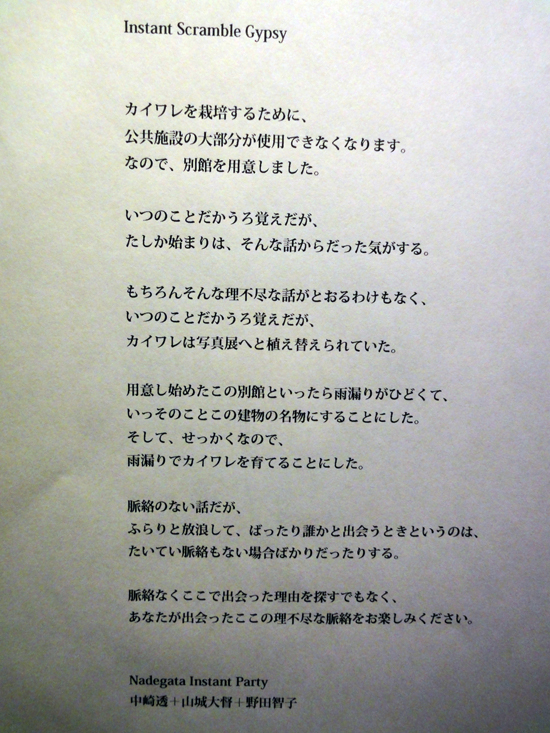 Instant Scramble Gypsy

カイワレを栽培するために、
公共施設の大部分が使用できなくなります。
なので、別館を用意しました。

いつのことだかうろ覚えだが、
たしか始まりは、そんな話からだった気がする。

もちろんそんな理不尽な話がとおるわけもなく、
いつのことだかうろ覚えだが、
カイワレは写真展へと植え替えられていた。

用意し始めたこの別館といったら雨漏りがひどくて、
いっそのことこの建物の名物にすることにした。
そして、せっかくなので、
雨漏りでカイワレを育てることにした。

脈絡のない話だが、
ふらりと放浪して、ばったり誰かと出会うときというのは、
たいてい脈絡もない場合ばかりだったりする。

脈絡なくここで出会った理由を探すでもなく、
あなたが出会ったここの理不尽な脈絡をお楽しみください。

Nadegata Instant Party
中崎透＋山城大督＋野田智子